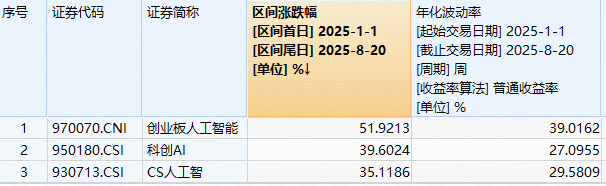 | 序号 | 证券代码 | 证券简称 | 区间涨跌幅 [区间首日] 2025-1-1 [区间尾日] 2025-8-20 [单位] %↓ | 年化波动率 [起始交易日期] 2025-1-1 [截止交易日期] 2025-8-20 [周期] 周 [收益率算法] 普通收益率 [单位] % |
|---|---|---|---|---|
| 1 | 970070.CNI | 创业板人工智能 | 51.9213 | 39.0162 |
| 2 | 950180.CSI | 科创AI | 39.6024 | 27.0955 |
| 3 | 930713.CSI | CS人工智 | 35.1186 | 29.5809 |